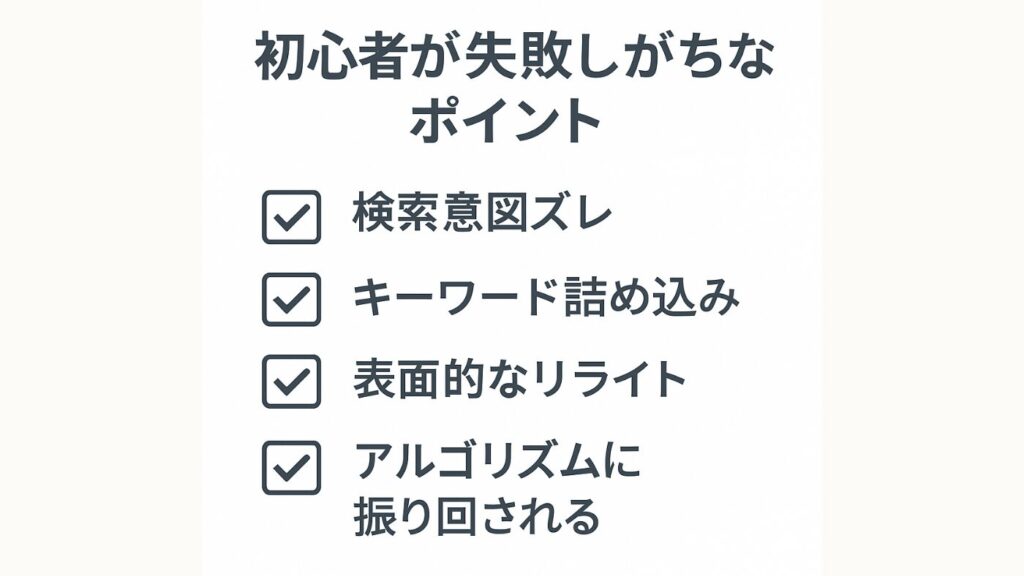 初心者が失敗しがちなポイント

検索意図ズレ

キーワード詰め込み

表面的なリライト

アルゴリズムに振り回される